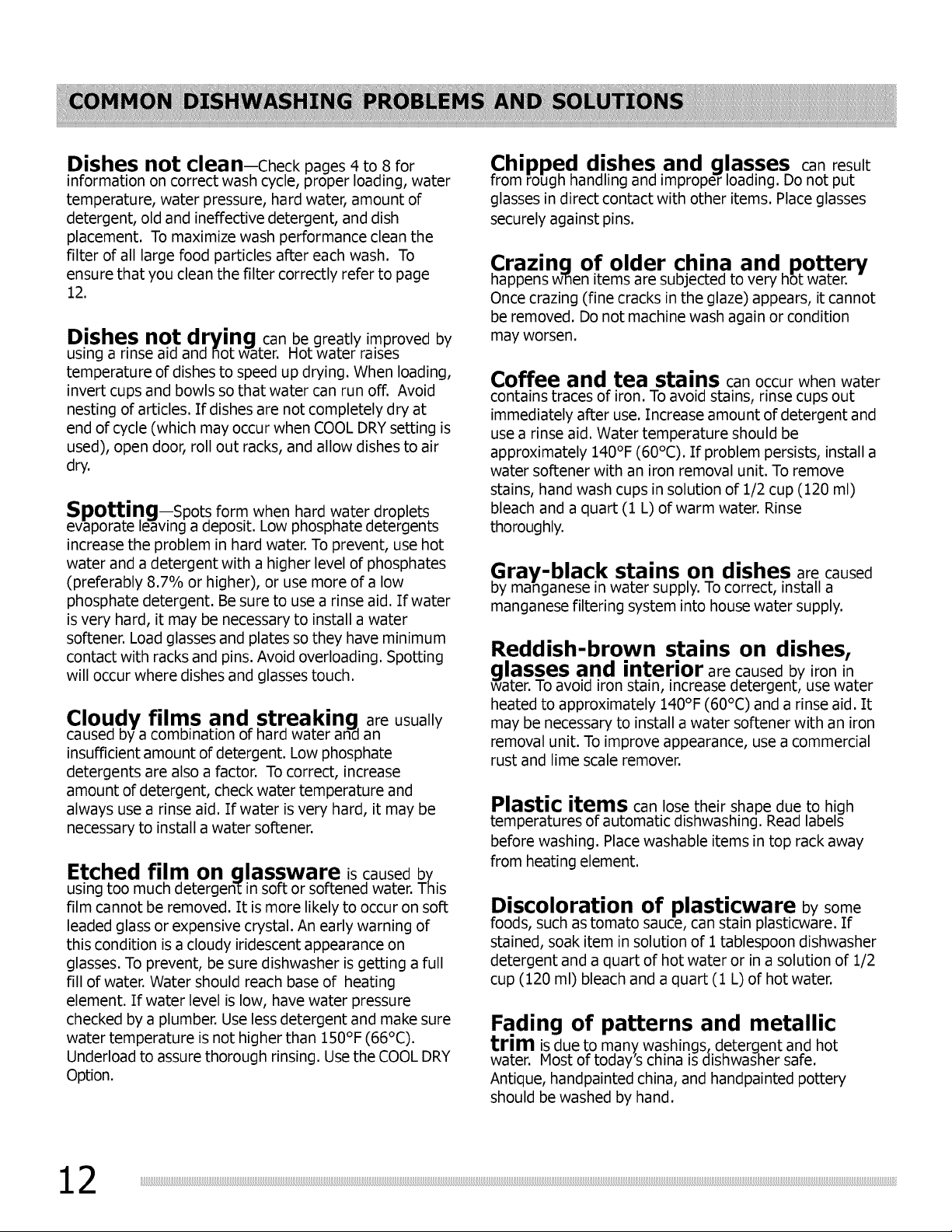 COMMON DISHWASHING PROBLEMS AND SOLUTIONS

Dishes not clean—Check pages 4 to 8 for information on correct wash cycle, proper loading, water temperature, water pressure, hard water, amount of detergent, old and ineffective detergent, and dish placement. To maximize wash performance clean the filter of all large food particles after each wash. To ensure that you clean the filter correctly refer to page 12.

Dishes not drying can be greatly improved by using a rinse aid and hot water. Hot water raises temperature of dishes to speed up drying. When loading, invert cups and bowls so that water can run off. Avoid nesting of articles. If dishes are not completely dry at end of cycle (which may occur when COOL DRY setting is used), open door, roll out racks, and allow dishes to air dry.

Spotting—Spots form when hard water droplets evaporate leaving a deposit. Low phosphate detergents increase the problem in hard water. To prevent, use hot water and a detergent with a higher level of phosphates (preferably 8.7% or higher), or use more of a low phosphate detergent. Be sure to use a rinse aid. If water is very hard, it may be necessary to install a water softener. Load glasses and plates so they have minimum contact with racks and pins. Avoid overloading. Spotting will occur where dishes and glasses touch.

Cloudy films and streaking are usually caused by a combination of hard water and an insufficient amount of detergent. Low phosphate detergents are also a factor. To correct, increase amount of detergent, check water temperature and always use a rinse aid. If water is very hard, it may be necessary to install a water softener.

Etched film on glassware is caused by using too much detergent in soft or softened water. This film cannot be removed. It is more likely to occur on soft leaded glass or expensive crystal. An early warning of this condition is a cloudy iridescent appearance on glasses. To prevent, be sure dishwasher is getting a full fill of water. Water should reach base of heating element. If water level is low, have water pressure checked by a plumber. Use less detergent and make sure water temperature is not higher than 150°F (66°C). Underload to assure thorough rinsing. Use the COOL DRY Option.

Chipped dishes and glasses can result from rough handling and improper loading. Do not put glasses in direct contact with other items. Place glasses securely against pins.

Crazing of older china and pottery happens when items are subjected to very hot water. Once crazing (fine cracks in the glaze) appears, it cannot be removed. Do not machine wash again or condition may worsen.

Coffee and tea stains can occur when water contains traces of iron. To avoid stains, rinse cups out immediately after use. Increase amount of detergent and use a rinse aid. Water temperature should be approximately 140°F (60°C). If problem persists, install a water softener with an iron removal unit. To remove stains, hand wash cups in solution of 1/2 cup (120 ml) bleach and a quart (1 L) of warm water. Rinse thoroughly.

Gray-black stains on dishes are caused by manganese in water supply. To correct, install a manganese filtering system into house water supply.

Reddish-brown stains on dishes, glasses and interior are caused by iron in water. To avoid iron stain, increase detergent, use water heated to approximately 140°F (60°C) and a rinse aid. It may be necessary to install a water softener with an iron removal unit. To improve appearance, use a commercial rust and lime scale remover.

Plastic items can lose their shape due to high temperatures of automatic dishwashing. Read labels before washing. Place washable items in top rack away from heating element.

Discoloration of plasticware by some foods, such as tomato sauce, can stain plasticware. If stained, soak item in solution of 1 tablespoon dishwasher detergent and a quart of hot water or in a solution of 1/2 cup (120 ml) bleach and a quart (1 L) of hot water.

Fading of patterns and metallic trim is due to many washings, detergent and hot water. Most of today's china is dishwasher safe. Antique, handpainted china, and handpainted pottery should be washed by hand.

12